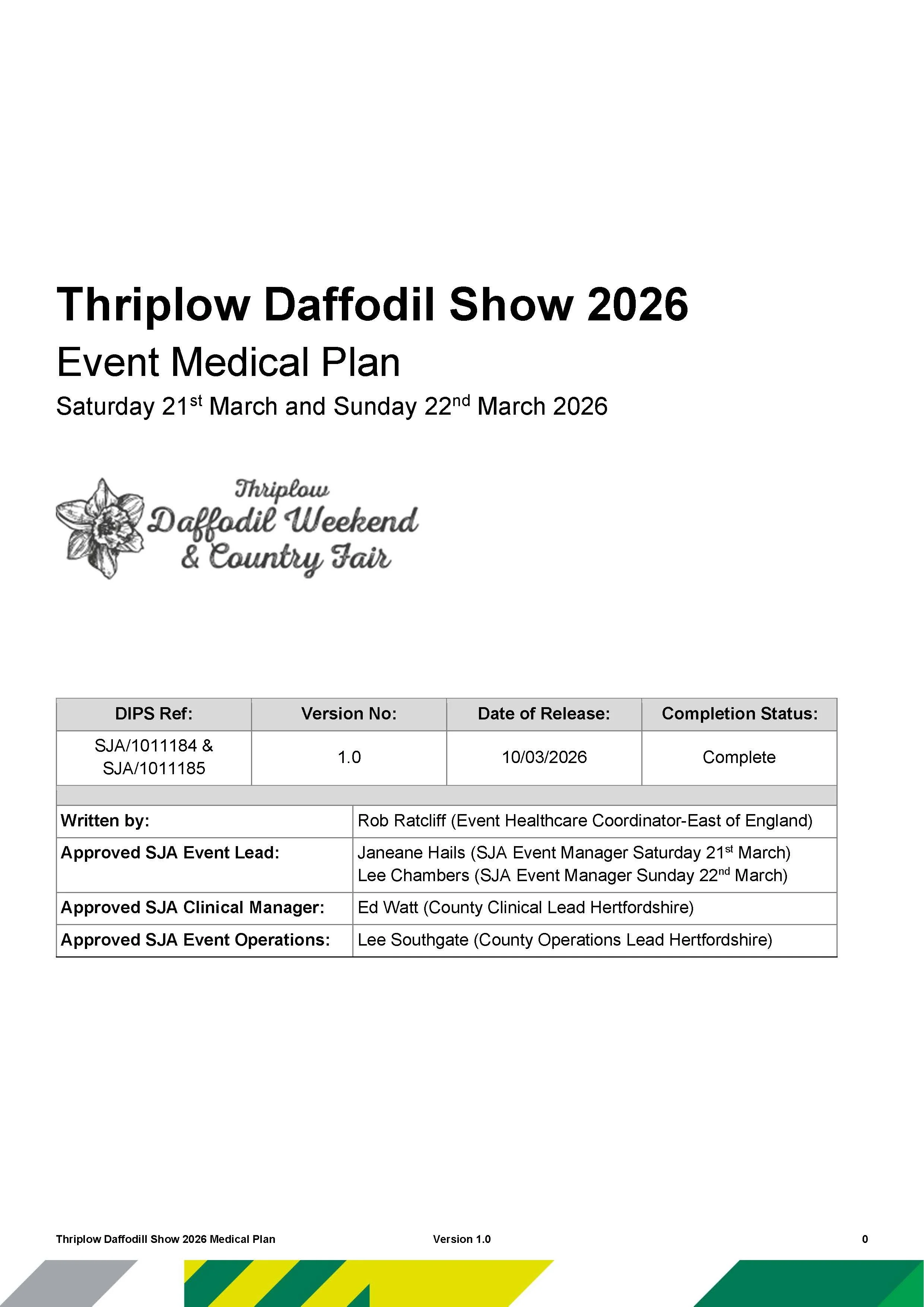 Thriplow Daffodil Show 2026

Event Medical Plan

Saturday 21$^{st}$ March and Sunday 22$^{nd}$ March 2026

Thriplow
Daffodil Weekend
& Country Fair

| DIPS Ref: | Version No: | Date of Release: | Completion Status: |
|---|---|---|---|
| SJA/1011184 & SJA/1011185 | 1.0 | 10/03/2026 | Complete |

| | |
|---|---|
| Written by: | Rob Ratcliff (Event Healthcare Coordinator-East of England) |
| Approved SJA Event Lead: | Janeane Hails (SJA Event Manager Saturday 21$^{st}$ March) Lee Chambers (SJA Event Manager Sunday 22$^{nd}$ March) |
| Approved SJA Clinical Manager: | Ed Watt (County Clinical Lead Hertfordshire) |
| Approved SJA Event Operations: | Lee Southgate (County Operations Lead Hertfordshire) |

Thriplow Daffodill Show 2026 Medical Plan Version 1.0 0